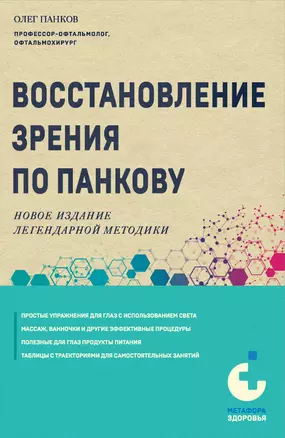 ОЛЕГ ПАНКОВ

ПРОФЕССОР-ОФТАЛЬМОЛОГ, ОФТАЛЬМОХИРУРГ

ВОССТАНОВЛЕНИЕ ЗРЕНИЯ ПО ПАНКОВУ

НОВОЕ ИЗДАНИЕ ЛЕГЕНДАРНОЙ МЕТОДИКИ

ПРОСТЫЕ УПРАЖНЕНИЯ ДЛЯ ГЛАЗ С ИСПОЛЬЗОВАНИЕМ СВЕТА

МАССАЖ, ВАННОЧКИ И ДРУГИЕ ЭФФЕКТИВНЫЕ ПРОЦЕДУРЫ

ПОЛЕЗНЫЕ ДЛЯ ГЛАЗ ПРОДУКТЫ ПИТАНИЯ

ТАБЛИЦЫ С ТРАЕКТОРИЯМИ ДЛЯ САМОСТОЯТЕЛЬНЫХ ЗАНЯТИЙ

МЕТАФОРА ЗДОРОВЬЯ